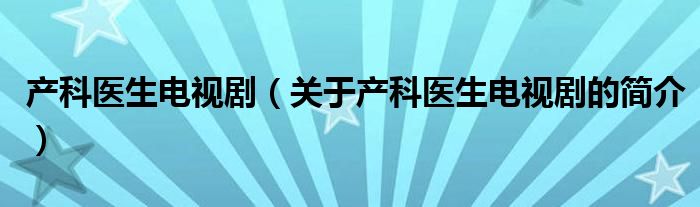 产科医生电视剧（关于产科医生电视剧的简介）